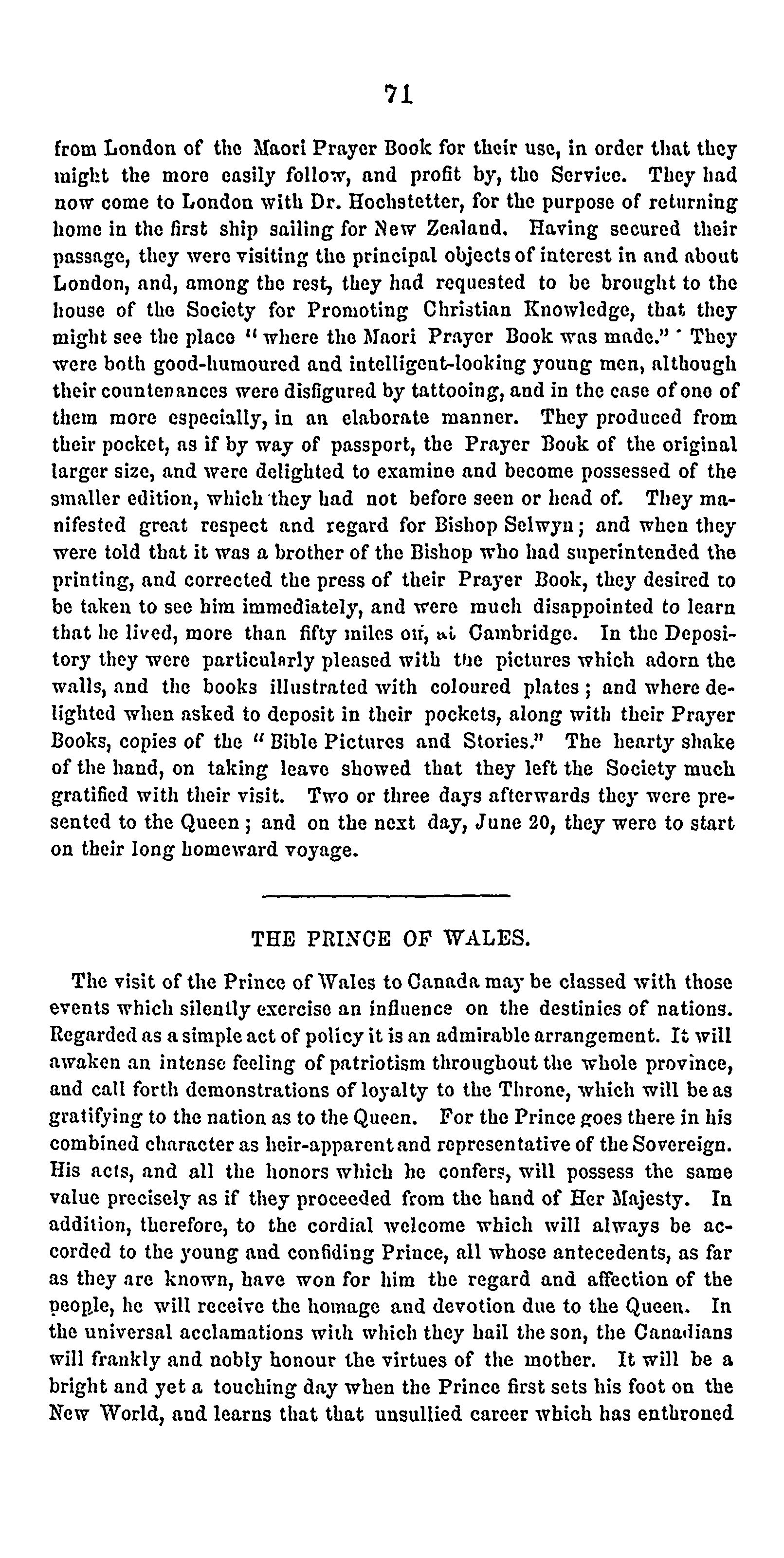 71

from London of the Maori Prayer Book for their use, in order that they might the more easily follow, and profit by, the Service. They had now come to London with Dr. Hochstetter, for the purpose of returning home in the first ship sailing for New Zealand. Having secured their passage, they were visiting the principal objects of interest in and about London, and, among the rest, they had requested to be brought to the house of the Society for Promoting Christian Knowledge, that they might see the place "where the Maori Prayer Book was made." They were both good-humoured and intelligent-looking young men, although their countenances were disfigured by tattooing, and in the case of one of them more especially, in an elaborate manner. They produced from their pocket, as if by way of passport, the Prayer Book of the original larger size, and were delighted to examine and become possessed of the smaller edition, which they had not before seen or head of. They manifested great respect and regard for Bishop Selwyn; and when they were told that it was a brother of the Bishop who had superintended the printing, and corrected the press of their Prayer Book, they desired to be taken to see him immediately, and were much disappointed to learn that he lived, more than fifty miles off, at Cambridge. In the Depository they were particularly pleased with the pictures which adorn the walls, and the books illustrated with coloured plates; and where delighted when asked to deposit in their pockets, along with their Prayer Books, copies of the "Bible Pictures and Stories." The hearty shake of the hand, on taking leave showed that they left the Society much gratified with their visit. Two or three days afterwards they were presented to the Queen; and on the next day, June 20, they were to start on their long homeward voyage.

THE PRINCE OF WALES.

The visit of the Prince of Wales to Canada may be classed with those events which silently exercise an influence on the destinies of nations. Regarded as a simple act of policy it is an admirable arrangement. It will awaken an intense feeling of patriotism throughout the whole province, and call forth demonstrations of loyalty to the Throne, which will be as gratifying to the nation as to the Queen. For the Prince goes there in his combined character as heir-apparent and representative of the Sovereign. His acts, and all the honors which he confers, will possess the same value precisely as if they proceeded from the hand of Her Majesty. In addition, therefore, to the cordial welcome which will always be accorded to the young and confiding Prince, all whose antecedents, as far as they are known, have won for him the regard and affection of the people, he will receive the homage and devotion due to the Queen. In the universal acclamations with which they hail the son, the Canadians will frankly and nobly honour the virtues of the mother. It will be a bright and yet a touching day when the Prince first sets his foot on the New World, and learns that that unsullied career which has enthroned